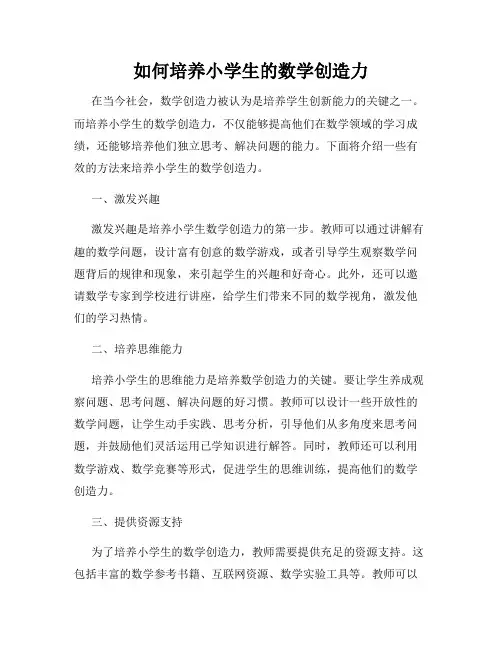 如何培养小学生的数学创造力

在当今社会，数学创造力被认为是培养学生创新能力的关键之一。而培养小学生的数学创造力，不仅能够提高他们在数学领域的学习成绩，还能够培养他们独立思考、解决问题的能力。下面将介绍一些有效的方法来培养小学生的数学创造力。

一、激发兴趣

激发兴趣是培养小学生数学创造力的第一步。教师可以通过讲解有趣的数学问题，设计富有创意的数学游戏，或者引导学生观察数学问题背后的规律和现象，来引起学生的兴趣和好奇心。此外，还可以邀请数学专家到学校进行讲座，给学生们带来不同的数学视角，激发他们的学习热情。

二、培养思维能力

培养小学生的思维能力是培养数学创造力的关键。要让学生养成观察问题、思考问题、解决问题的好习惯。教师可以设计一些开放性的数学问题，让学生动手实践、思考分析，引导他们从多角度来思考问题，并鼓励他们灵活运用已学知识进行解答。同时，教师还可以利用数学游戏、数学竞赛等形式，促进学生的思维训练，提高他们的数学创造力。

三、提供资源支持

为了培养小学生的数学创造力，教师需要提供充足的资源支持。这包括丰富的数学参考书籍、互联网资源、数学实验工具等。教师可以